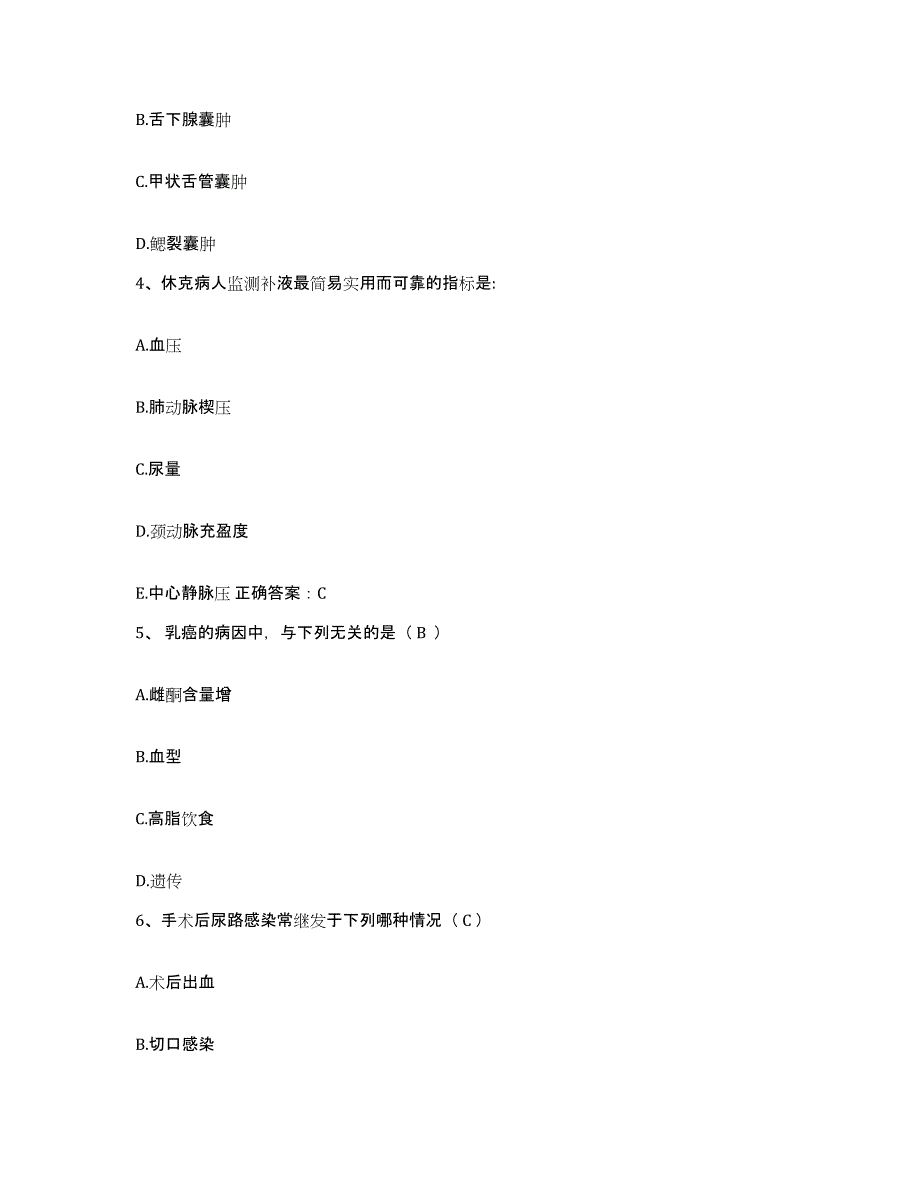 B.舌下腺囊肿

C.甲状舌管囊肿

D.鳃裂囊肿

4、休克病人监测补液最简易实用而可靠的指标是:

A.血压

B.肺动脉楔压

C.尿量

D.颈动脉充盈度

E.中心静脉压 正确答案：C

5、 乳癌的病因中，与下列无关的是（ B ）

A.雌酮含量增

B.血型

C.高脂饮食

D.遗传

6、手术后尿路感染常继发于下列哪种情况（ C ）

A.术后出血

B.切口感染